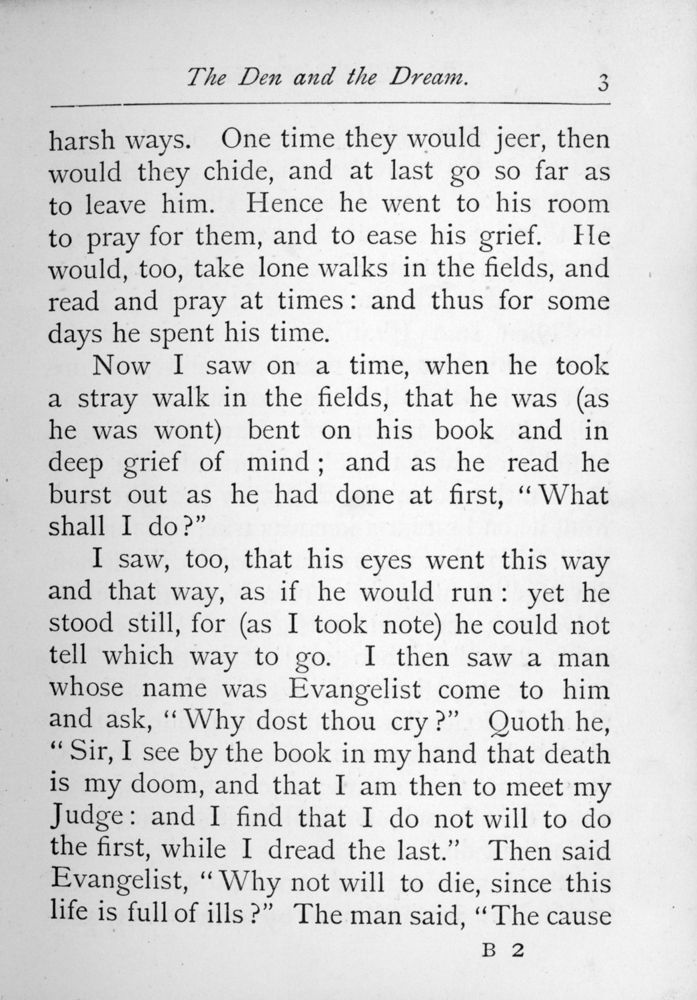 The Den and the Dream. 3

harsh ways. One time they would jeer, then would they chide, and at last go so far as to leave him. Hence he went to his room to pray for them, and to ease his grief. He would, too, take lone walks in the fields, and read and pray at times: and thus for some days he spent his time.

Now I saw on a time, when he took a stray walk in the fields, that he was (as he was wont) bent on his book and in deep grief of mind; and as he read he burst out as he had done at first, "What shall I do?"

I saw, too, that his eyes went this way and that way, as if he would run: yet he stood still, for (as I took note) he could not tell which way to go. I then saw a man whose name was Evangelist come to him and ask, "Why dost thou cry?" Quoth he, "Sir, I see by the book in my hand that death is my doom, and that I am then to meet my Judge: and I find that I do not will to do the first, while I dread the last." Then said Evangelist, "Why not will to die, since this life is full of ills?" The man said, "The cause

B 2